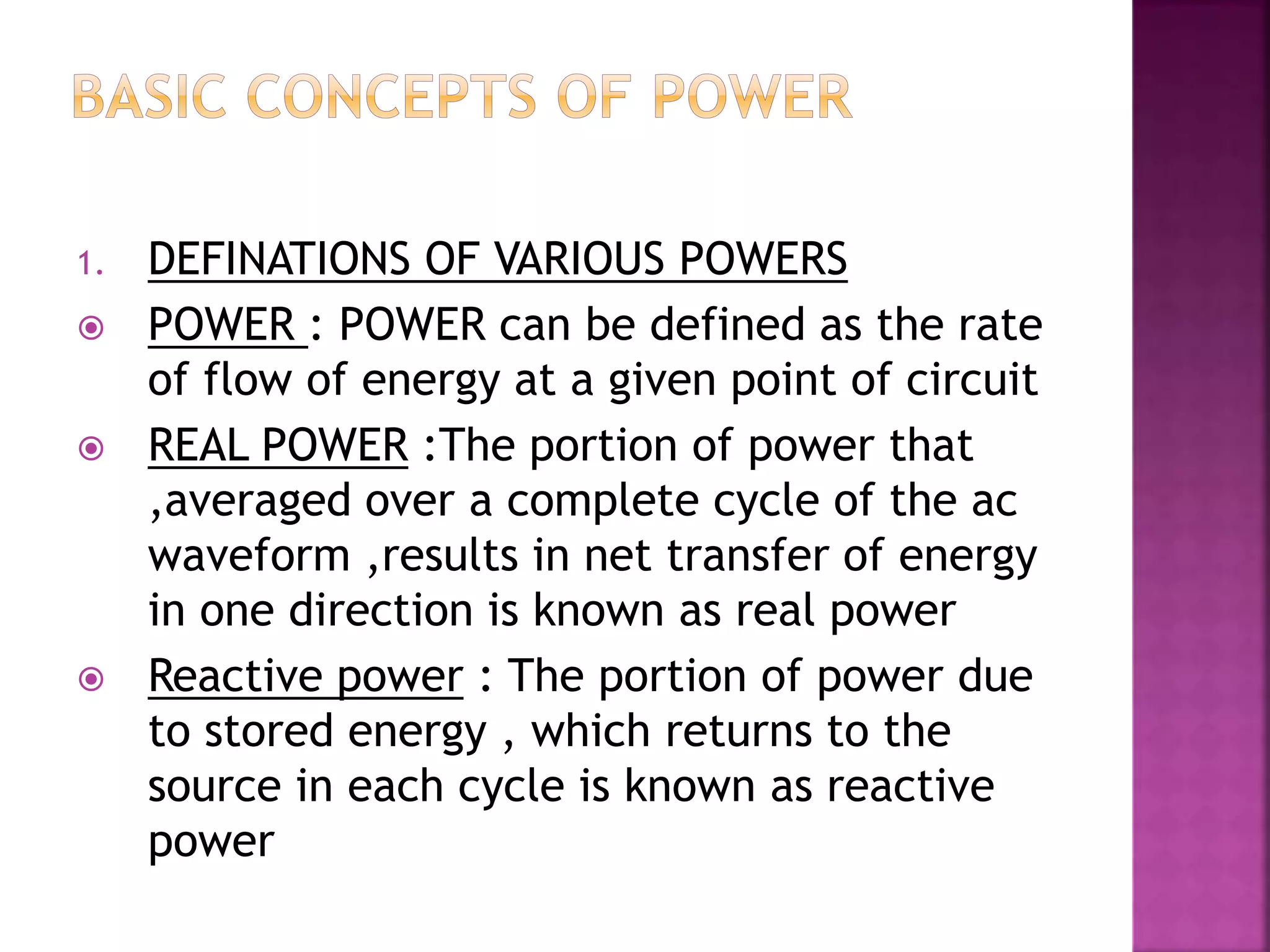 BASIC CONCEPTS OF POWER

1. DEFINATIONS OF VARIOUS POWERS

POWER : POWER can be defined as the rate of flow of energy at a given point of circuit

REAL POWER :The portion of power that ,averaged over a complete cycle of the ac waveform ,results in net transfer of energy in one direction is known as real power

Reactive power : The portion of power due to stored energy , which returns to the source in each cycle is known as reactive power